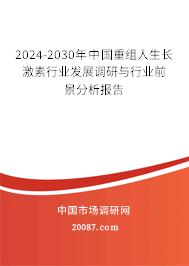 2024-2030年中国重组人生长激素行业发展调研与行业前景分析报告

中国市场调研网

20087.com